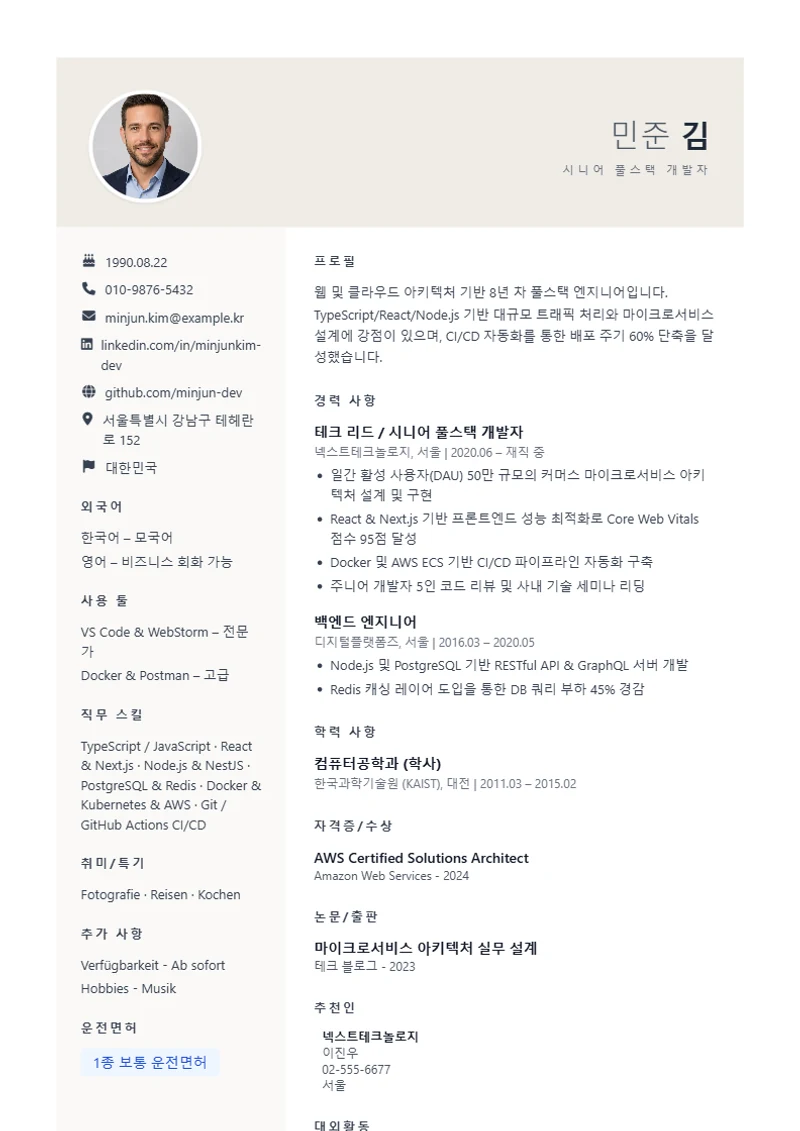 민준 김
시니어 풀스택 개발자

1990.08.22
010-9876-5432
minjun.kim@example.kr
linkedin.com/in/minjunkim-dev
github.com/minjun-dev
서울특별시 강남구 테헤란로 152
대한민국

외국어
한국어 – 모국어
영어 – 비즈니스 회화 가능

사용 툴
VS Code & WebStorm – 전문가
Docker & Postman – 고급

직무 스킬
TypeScript / JavaScript · React & Next.js · Node.js & NestJS · PostgreSQL & Redis · Docker & Kubernetes & AWS · Git / GitHub Actions CI/CD

취미/특기
Fotografie · Reisen · Kochen

추가 사항
Verfügbarkeit - Ab sofort
Hobbies - Musik

운전면허
1종 보통 운전면허

프로필
웹 및 클라우드 아키텍처 기반 8년 차 풀스택 엔지니어입니다. TypeScript/React/Node.js 기반 대규모 트래픽 처리와 마이크로서비스 설계에 강점이 있으며, CI/CD 자동화를 통한 배포 주기 60% 단축을 달성했습니다.

경력 사항
테크 리드 / 시니어 풀스택 개발자
넥스트테크놀로지, 서울 | 2020.06 – 재직 중
• 일간 활성 사용자(DAU) 50만 규모의 커머스 마이크로서비스 아키텍처 설계 및 구현
• React & Next.js 기반 프론트엔드 성능 최적화로 Core Web Vitals 점수 95점 달성
• Docker 및 AWS ECS 기반 CI/CD 파이프라인 자동화 구축
• 주니어 개발자 5인 코드 리뷰 및 사내 기술 세미나 리딩

백엔드 엔지니어
디지털플랫폼즈, 서울 | 2016.03 – 2020.05
• Node.js 및 PostgreSQL 기반 RESTful API & GraphQL 서버 개발
• Redis 캐싱 레이어 도입을 통한 DB 쿼리 부하 45% 경감

학력 사항
컴퓨터공학과 (학사)
한국과학기술원 (KAIST), 대전 | 2011.03 – 2015.02

자격증/수상
AWS Certified Solutions Architect
Amazon Web Services - 2024

논문/출판
마이크로서비스 아키텍처 실무 설계
테크 블로그 - 2023

추천인
넥스트테크놀로지
이진우
02-555-6677
서울

대외활동